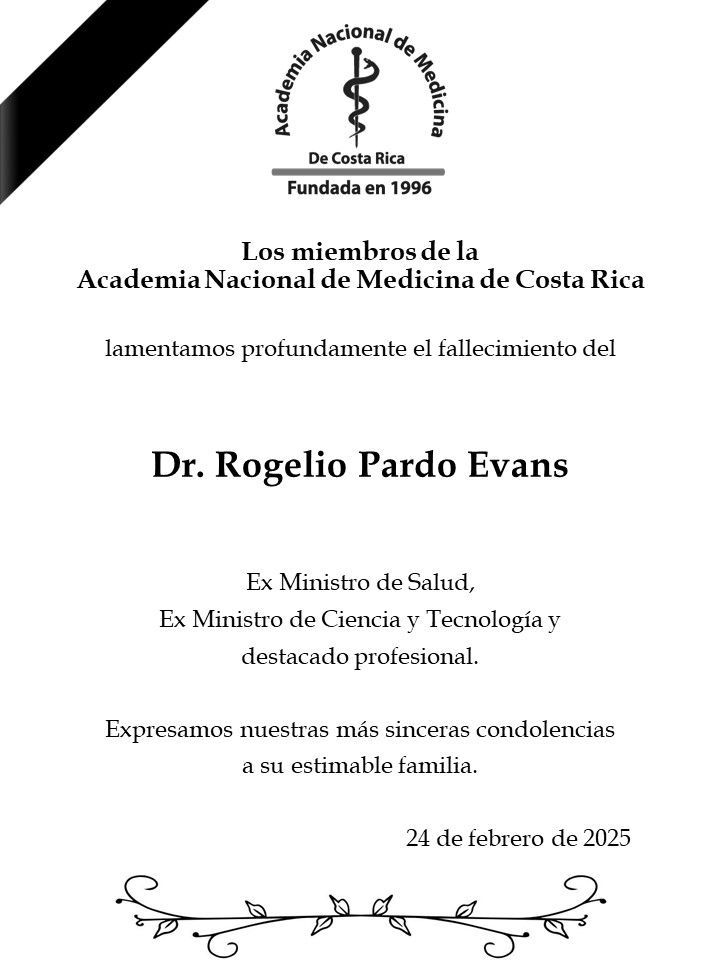 Academia Nacional de Medicina
De Costa Rica
Fundada en 1996

Los miembros de la
Academia Nacional de Medicina de Costa Rica

lamentamos profundamente el fallecimiento del

Dr. Rogelio Pardo Evans

Ex Ministro de Salud,
Ex Ministro de Ciencia y Tecnología y
destacado profesional.

Expresamos nuestras más sinceras condolencias
a su estimable familia.

24 de febrero de 2025